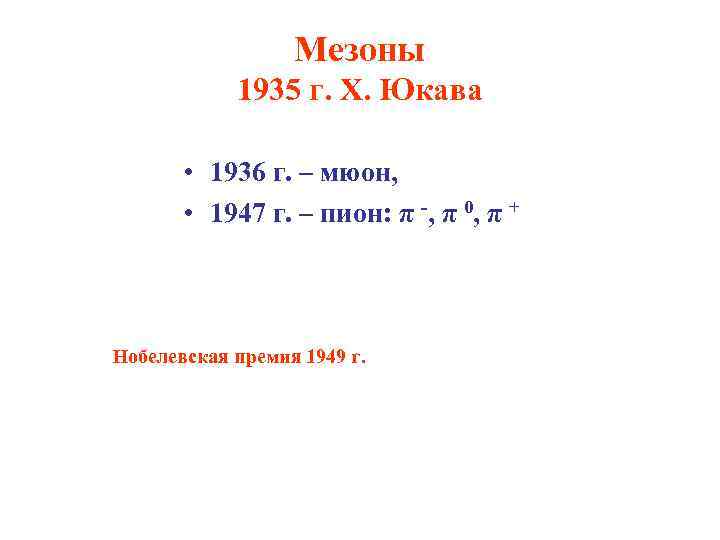 Мезоны
1935 г. Х. Юкава

• 1936 г. – мюон,
• 1947 г. – пион: $\pi^-$, $\pi^0$, $\pi^+$

Нобелевская премия 1949 г.